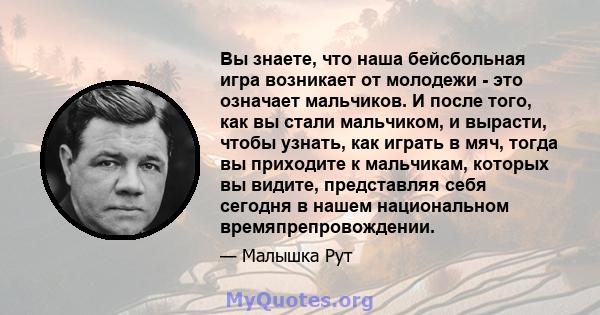 Вы знаете, что наша бейсбольная игра возникает от молодежи - это означает мальчиков. И после того, как вы стали мальчиком, и вырасти, чтобы узнать, как играть в мяч, тогда вы приходите к мальчикам, которых вы видите, представляя себя сегодня в нашем национальном времяпрепровождении.

— Малышка Рут

MyQuotes.org